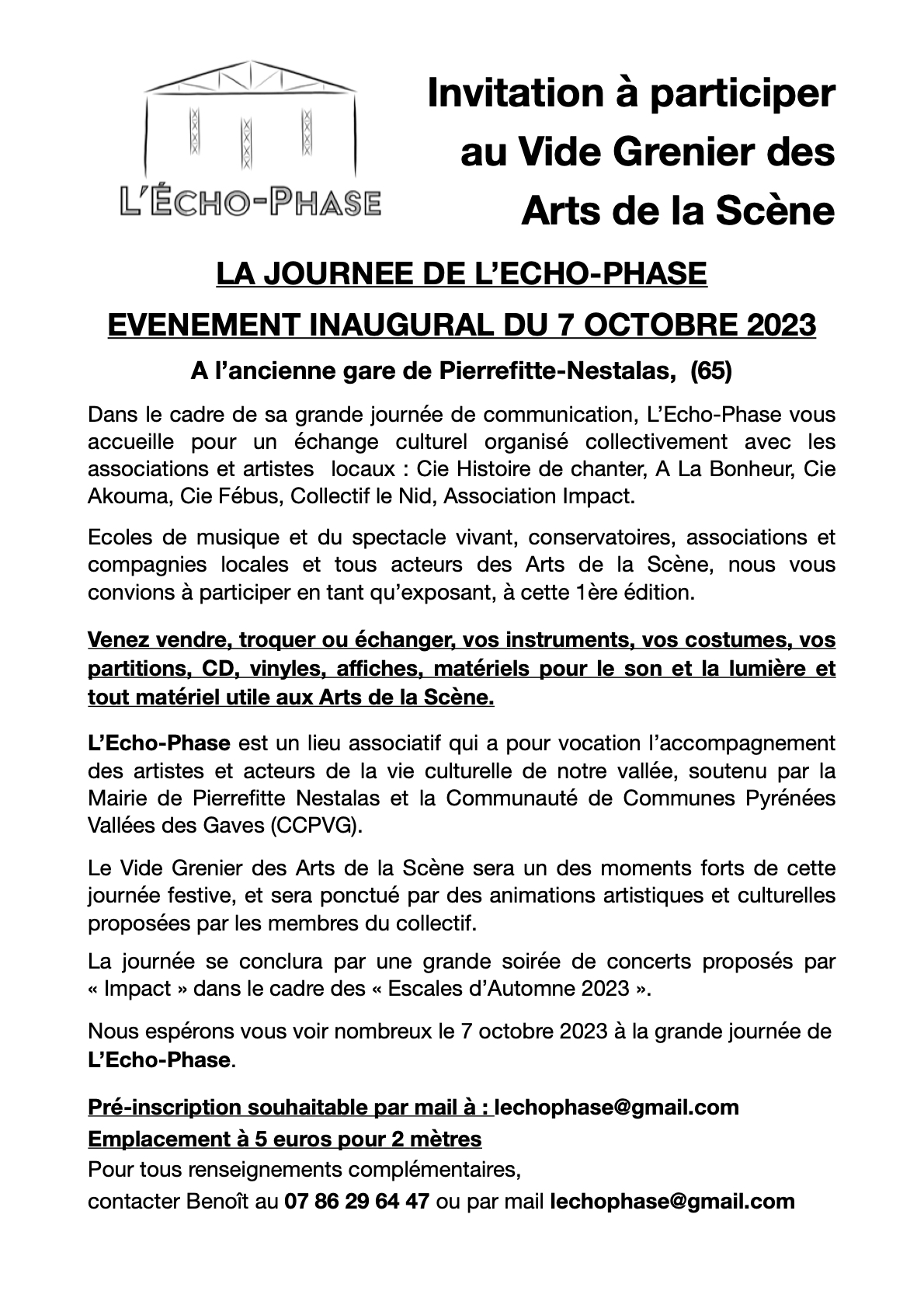 L'ÉCHO-PHASE

Invitation à participer au Vide Grenier des Arts de la Scène

LA JOURNEE DE L'ECHO-PHASE

EVENEMENT INAUGURAL DU 7 OCTOBRE 2023

A l'ancienne gare de Pierrefitte-Nestalas, (65)

Dans le cadre de sa grande journée de communication, L'Echo-Phase vous accueille pour un échange culturel organisé collectivement avec les associations et artistes locaux : Cie Histoire de chanter, A La Bonheur, Cie Akouma, Cie Fébus, Collectif le Nid, Association Impact.

Ecoles de musique et du spectacle vivant, conservatoires, associations et compagnies locales et tous acteurs des Arts de la Scène, nous vous convions à participer en tant qu'exposant, à cette 1ère édition.

Venez vendre, troquer ou échanger, vos instruments, vos costumes, vos partitions, CD, vinyles, affiches, matériels pour le son et la lumière et tout matériel utile aux Arts de la Scène.

L'Echo-Phase est un lieu associatif qui a pour vocation l'accompagnement des artistes et acteurs de la vie culturelle de notre vallée, soutenu par la Mairie de Pierrefitte Nestalas et la Communauté de Communes Pyrénées Vallées des Gaves (CCPVG).

Le Vide Grenier des Arts de la Scène sera un des moments forts de cette journée festive, et sera ponctué par des animations artistiques et culturelles proposées par les membres du collectif.

La journée se conclura par une grande soirée de concerts proposés par « Impact » dans le cadre des « Escales d'Automne 2023 ».

Nous espérons vous voir nombreux le 7 octobre 2023 à la grande journée de L'Echo-Phase.

Pré-inscription souhaitable par mail à : lechophase@gmail.com
Emplacement à 5 euros pour 2 mètres
Pour tous renseignements complémentaires,
contacter Benoît au 07 86 29 64 47 ou par mail lechophase@gmail.com